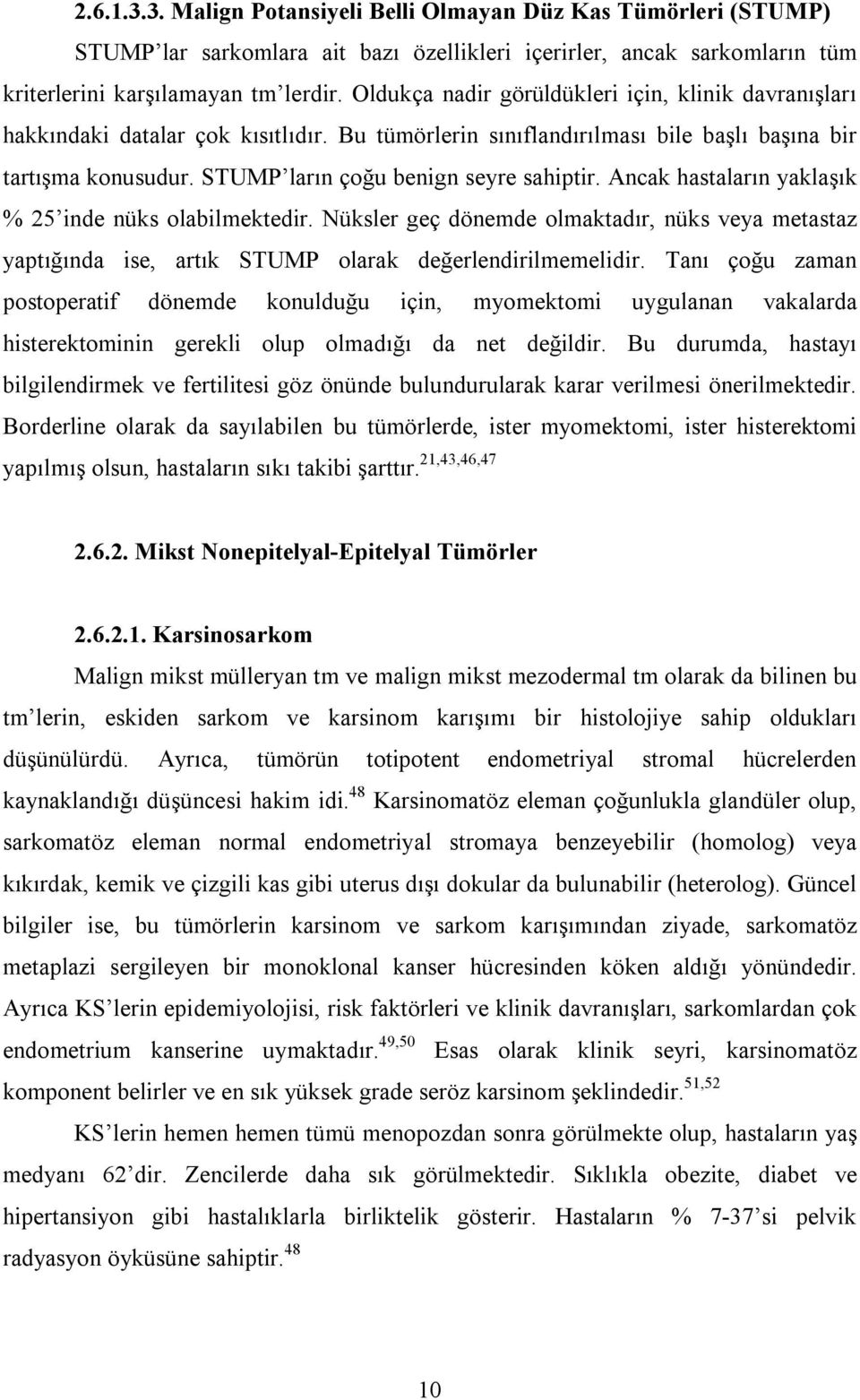 2.6.1.3.3. Malign Potansiyeli Belli Olmayan Düz Kas Tümörleri (STUMP)

STUMP'lar sarkomlara ait bazı özellikleri içerirler, ancak sarkomların tüm kriterlerini karşılamayan tm'lerdir. Oldukça nadir görüldükleri için, klinik davranışları hakkındaki datalar çok kısıtlıdır. Bu tümörlerin sınıflandırılması bile başlı başına bir tartışma konusudur. STUMP'ların çoğu benign seyre sahiptir. Ancak hastaların yaklaşık % 25'inde nüks olabilmektedir. Nüksler geç dönemde olmaktadır, nüks veya metastaz yaptığında ise, artık STUMP olarak değerlendirilmemelidir. Tanı çoğu zaman postoperatif dönemde konulduğu için, myomektomi uygulanan vakalarda histerektominin gerekli olup olmadığı da net değildir. Bu durumda, hastayı bilgilendirmek ve fertilitesi göz önünde bulundurularak karar verilmesi önerilmektedir. Borderline olarak da sayılabilen bu tümörlerde, ister myomektomi, ister histerektomi yapılmış olsun, hastaların sıkı takibi şarttır.$^{21,43,46,47}$

2.6.2. Mikst Nonepitelyal-Epitelyal Tümörler

2.6.2.1. Karsinosarkom

Malign mikst mülleryan tm ve malign mikst mezodermal tm olarak da bilinen bu tm'lerin, eskiden sarkom ve karsinom karışımı bir histolojiye sahip oldukları düşünülürdü. Ayrıca, tümörün totipotent endometriyal stromal hücrelerden kaynaklandığı düşüncesi hakim idi.$^{48}$ Karsinomatöz eleman çoğunlukla glandüler olup, sarkomatöz eleman normal endometriyal stromaya benzeyebilir (homolog) veya kıkırdak, kemik ve çizgili kas gibi uterus dışı dokular da bulunabilir (heterolog). Güncel bilgiler ise, bu tümörlerin karsinom ve sarkom karışımından ziyade, sarkomatöz metaplazi sergileyen bir monoklonal kanser hücresinden köken aldığı yönündedir. Ayrıca KS'lerin epidemiyolojisi, risk faktörleri ve klinik davranışları, sarkomlardan çok endometrium kanserine uymaktadır.$^{49,50}$ Esas olarak klinik seyri, karsinomatöz komponent belirler ve en sık yüksek grade seröz karsinom şeklindedir.$^{51,52}$

KS'lerin hemen hemen tümü menopozdan sonra görülmekte olup, hastaların yaş medyanı 62'dir. Zencilerde daha sık görülmektedir. Sıklıkla obezite, diabet ve hipertansiyon gibi hastalıklarla birliktelik gösterir. Hastaların % 7-37'si pelvik radyasyon öyküsüne sahiptir.$^{48}$

10